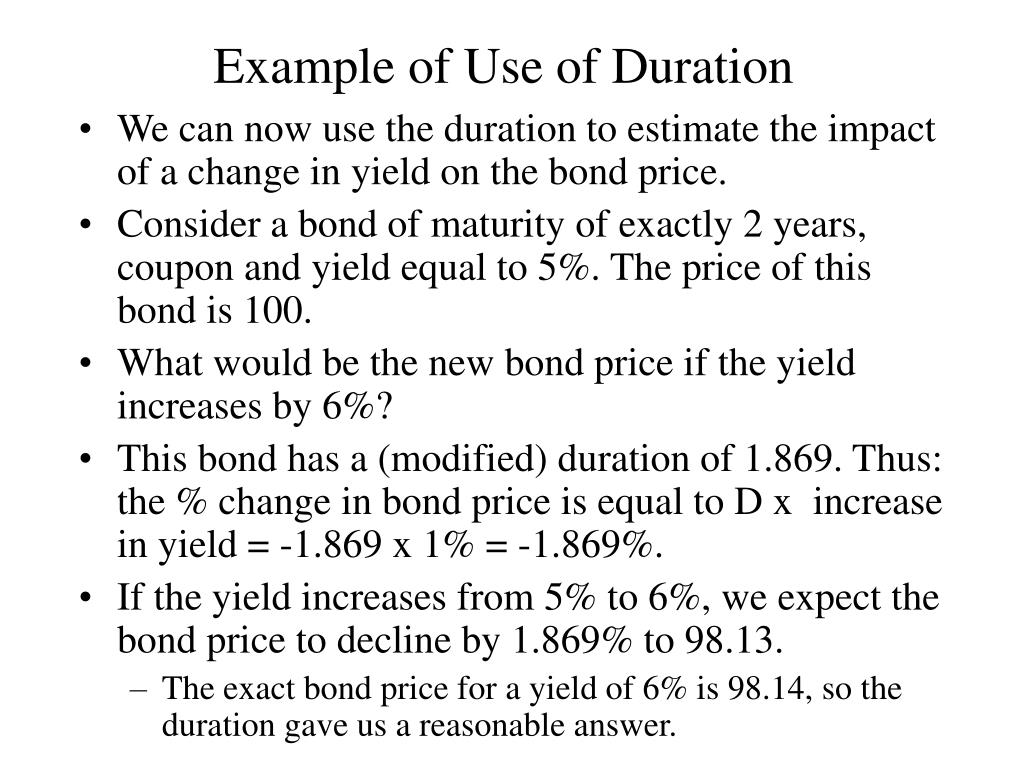 Example of Use of Duration

• We can now use the duration to estimate the impact of a change in yield on the bond price.

• Consider a bond of maturity of exactly 2 years, coupon and yield equal to 5%. The price of this bond is 100.

• What would be the new bond price if the yield increases by 6%?

• This bond has a (modified) duration of 1.869. Thus: the % change in bond price is equal to D x increase in yield = -1.869 x 1% = -1.869%.

• If the yield increases from 5% to 6%, we expect the bond price to decline by 1.869% to 98.13.

– The exact bond price for a yield of 6% is 98.14, so the duration gave us a reasonable answer.